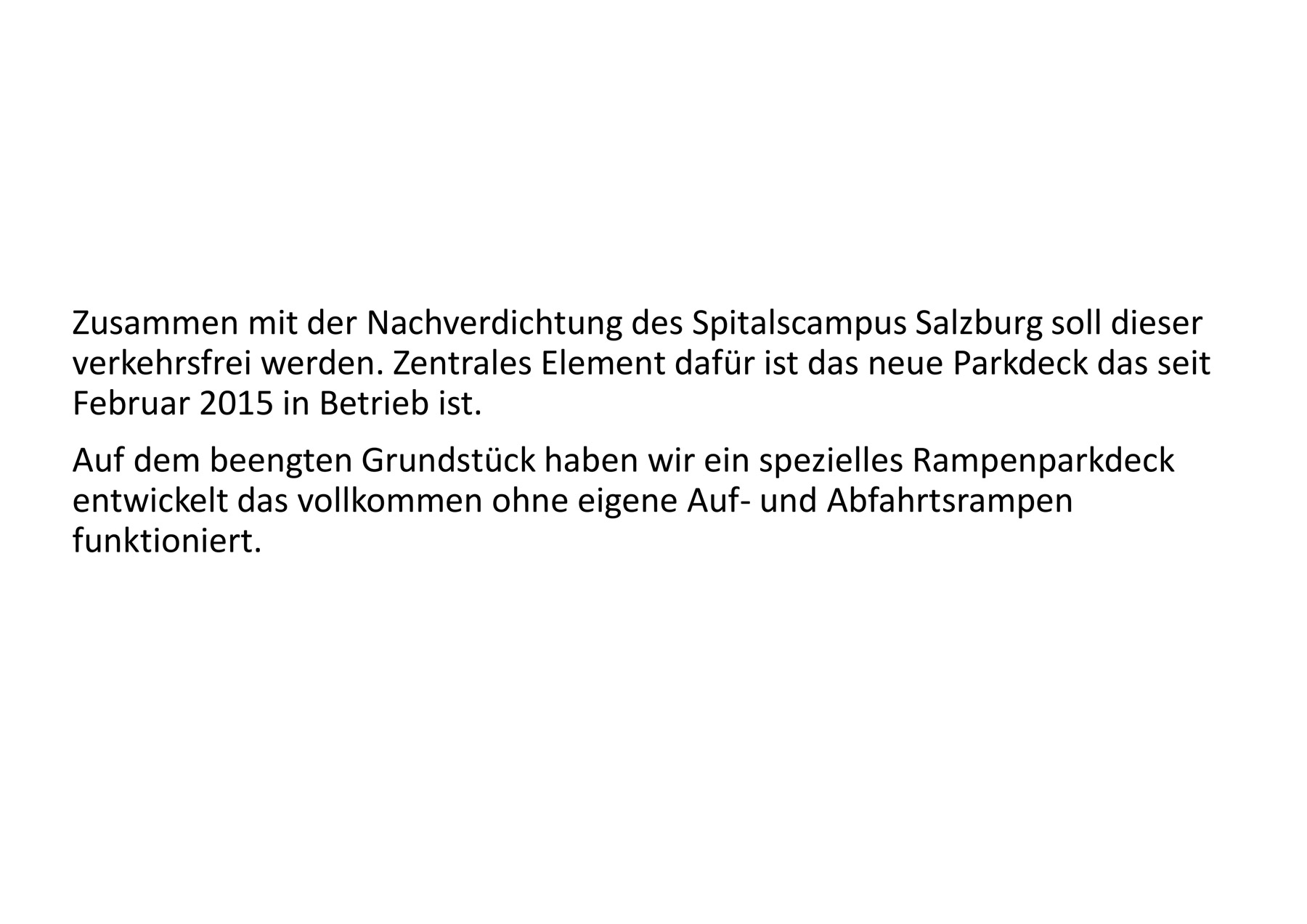 Zusammen mit der Nachverdichtung des Spitalscampus Salzburg soll dieser verkehrsfrei werden. Zentrales Element dafür ist das neue Parkdeck das seit Februar 2015 in Betrieb ist.

Auf dem beengten Grundstück haben wir ein spezielles Rampenparkdeck entwickelt das vollkommen ohne eigene Auf- und Abfahrtsrampen funktioniert.